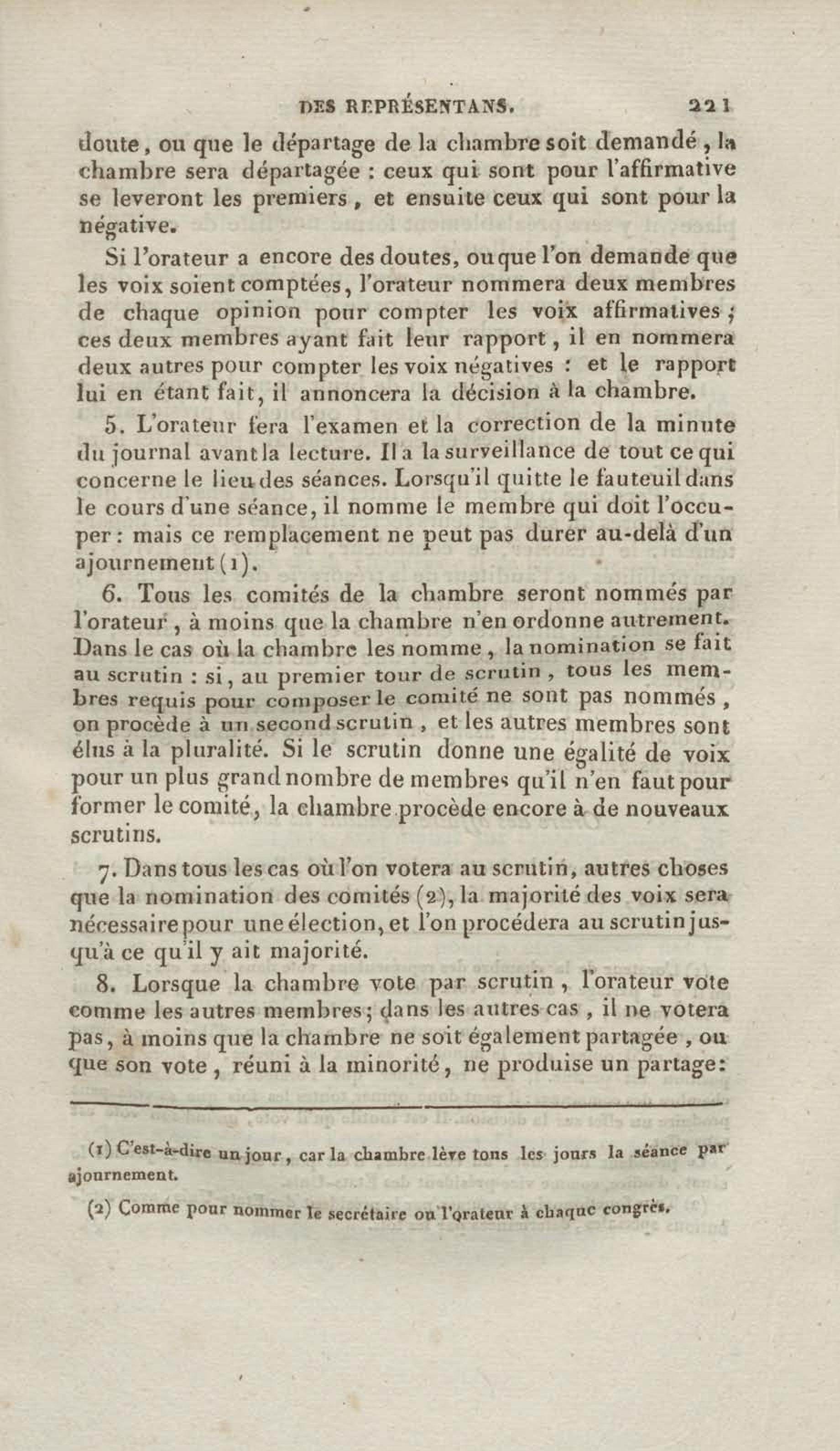 DES REPRÉSENTANS. 221

doute, ou que le départage de la chambre soit demandé, la chambre sera départagée : ceux qui sont pour l'affirmative se leveront les premiers, et ensuite ceux qui sont pour la négative.

Si l'orateur a encore des doutes, ou que l'on demande que les voix soient comptées, l'orateur nommera deux membres de chaque opinion pour compter les voix affirmatives ; ces deux membres ayant fait leur rapport, il en nommera deux autres pour compter les voix négatives : et le rapport lui en étant fait, il annoncera la décision à la chambre.

5. L'orateur fera l'examen et la correction de la minute du journal avant la lecture. Il a la surveillance de tout ce qui concerne le lieu des séances. Lorsqu'il quitte le fauteuil dans le cours d'une séance, il nomme le membre qui doit l'occuper : mais ce remplacement ne peut pas durer au-delà d'un ajournement (1).

6. Tous les comités de la chambre seront nommés par l'orateur, à moins que la chambre n'en ordonne autrement. Dans le cas où la chambre les nomme, la nomination se fait au scrutin : si, au premier tour de scrutin, tous les membres requis pour composer le comité ne sont pas nommés, on procède à un second scrutin, et les autres membres sont élus à la pluralité. Si le scrutin donne une égalité de voix pour un plus grand nombre de membres qu'il n'en faut pour former le comité, la chambre procède encore à de nouveaux scrutins.

7. Dans tous les cas où l'on votera au scrutin, autres choses que la nomination des comités (2), la majorité des voix sera nécessaire pour une élection, et l'on procédera au scrutin jusqu'à ce qu'il y ait majorité.

8. Lorsque la chambre vote par scrutin, l'orateur vote comme les autres membres ; dans les autres cas, il ne votera pas, à moins que la chambre ne soit également partagée, ou que son vote, réuni à la minorité, ne produise un partage :

(1) C'est-à-dire un jour, car la chambre lève tous les jours la séance par ajournement.

(2) Comme pour nommer le secrétaire ou l'orateur à chaque congrès.